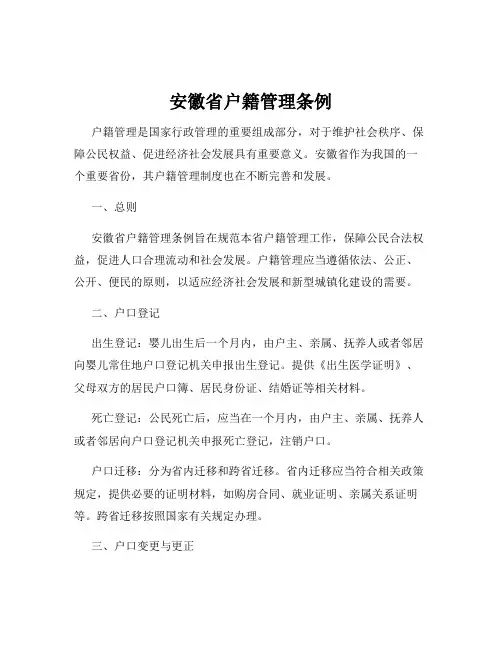 安徽省户籍管理条例

户籍管理是国家行政管理的重要组成部分，对于维护社会秩序、保障公民权益、促进经济社会发展具有重要意义。安徽省作为我国的一个重要省份，其户籍管理制度也在不断完善和发展。

一、总则

安徽省户籍管理条例旨在规范本省户籍管理工作，保障公民合法权益，促进人口合理流动和社会发展。户籍管理应当遵循依法、公正、公开、便民的原则，以适应经济社会发展和新型城镇化建设的需要。

二、户口登记

出生登记：婴儿出生后一个月内，由户主、亲属、抚养人或者邻居向婴儿常住地户口登记机关申报出生登记。提供《出生医学证明》、父母双方的居民户口簿、居民身份证、结婚证等相关材料。

死亡登记：公民死亡后，应当在一个月内，由户主、亲属、抚养人或者邻居向户口登记机关申报死亡登记，注销户口。

户口迁移：分为省内迁移和跨省迁移。省内迁移应当符合相关政策规定，提供必要的证明材料，如购房合同、就业证明、亲属关系证明等。跨省迁移按照国家有关规定办理。

三、户口变更与更正